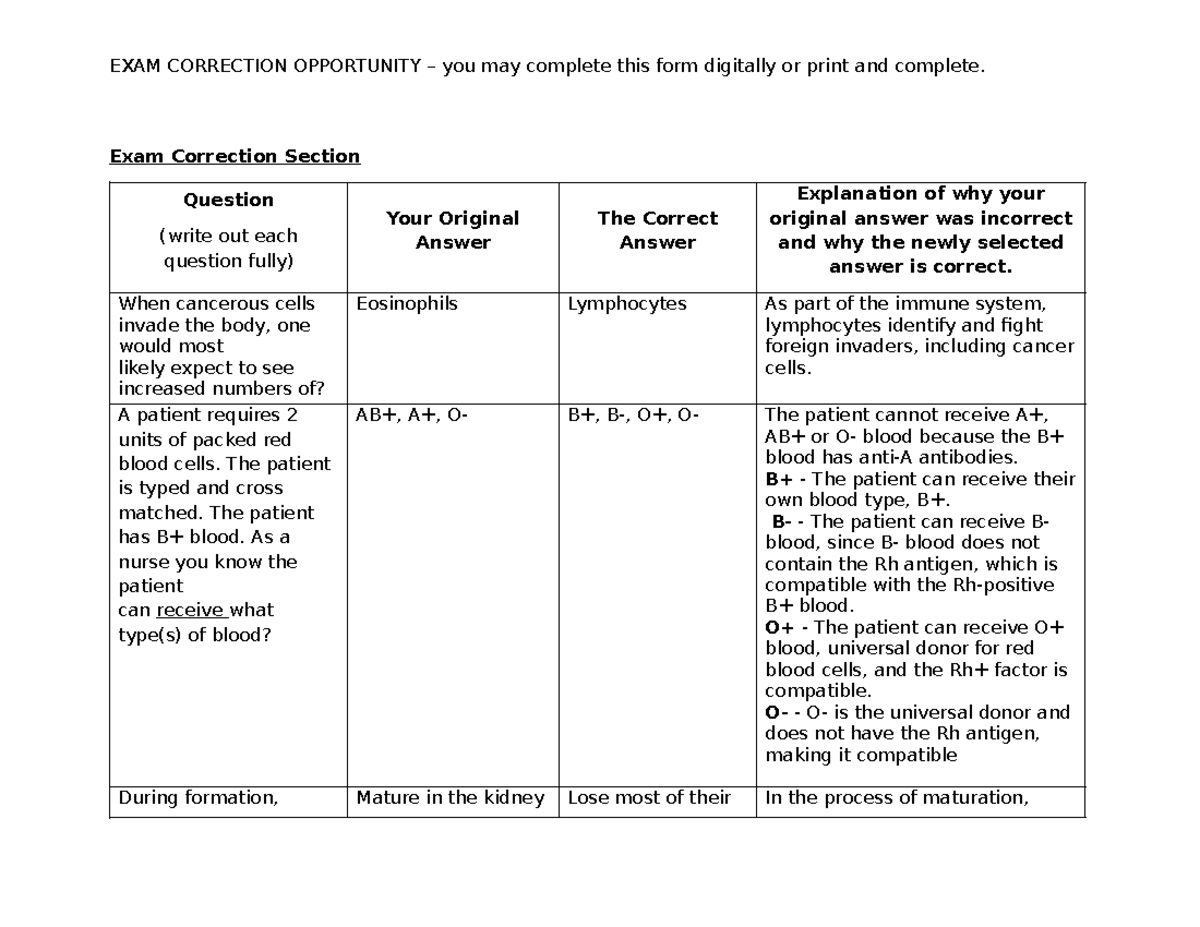 EXAM CORRECTION OPPORTUNITY – you may complete this form digitally or print and complete.

Exam Correction Section

| Question (write out each question fully) | Your Original Answer | The Correct Answer | Explanation of why your original answer was incorrect and why the newly selected answer is correct. |
|---|---|---|---|
| When cancerous cells invade the body, one would most likely expect to see increased numbers of? | Eosinophils | Lymphocytes | As part of the immune system, lymphocytes identify and fight foreign invaders, including cancer cells. |
| A patient requires 2 units of packed red blood cells. The patient is typed and cross matched. The patient has B+ blood. As a nurse you know the patient can receive what type(s) of blood? | AB+, A+, O- | B+, B-, O+, O- | The patient cannot receive A+, AB+ or O- blood because the B+ blood has anti-A antibodies. B+ - The patient can receive their own blood type, B+. B- - The patient can receive B- blood, since B- blood does not contain the Rh antigen, which is compatible with the Rh-positive B+ blood. O+ - The patient can receive O+ blood, universal donor for red blood cells, and the Rh+ factor is compatible. O- - O- is the universal donor and does not have the Rh antigen, making it compatible |
| During formation, | Mature in the kidney | Lose most of their | In the process of maturation, |